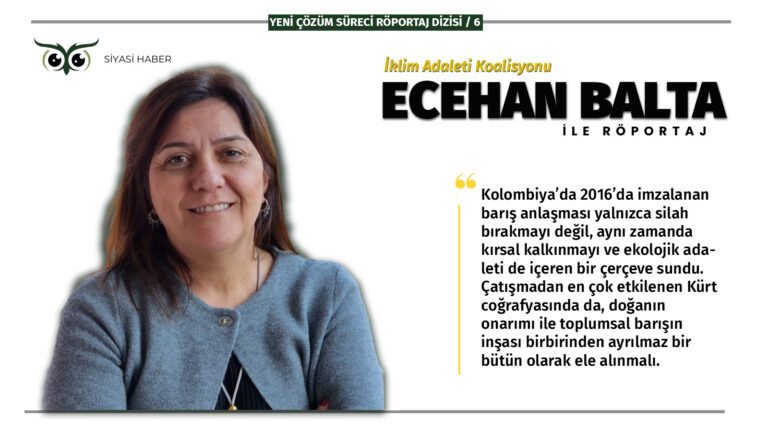 YENİ ÇÖZÜM SÜRECİ RÖPORTAJ DİZİSİ / 6

SİYASİ HABER

İklim Adaleti Koalisyonu

ECEHAN BALTA

İLE RÖPORTAJ

Kolombiya'da 2016'da imzalanan barış anlaşması yalnızca silah bırakmayı değil, aynı zamanda kırsal kalkınmayı ve ekolojik adaleti de içeren bir çerçeve sundu. Çatışmadan en çok etkilenen Kürt coğrafyasında da, doğanın onarımı ile toplumsal barışın inşası birbirinden ayrılmaz bir bütün olarak ele alınmalı.